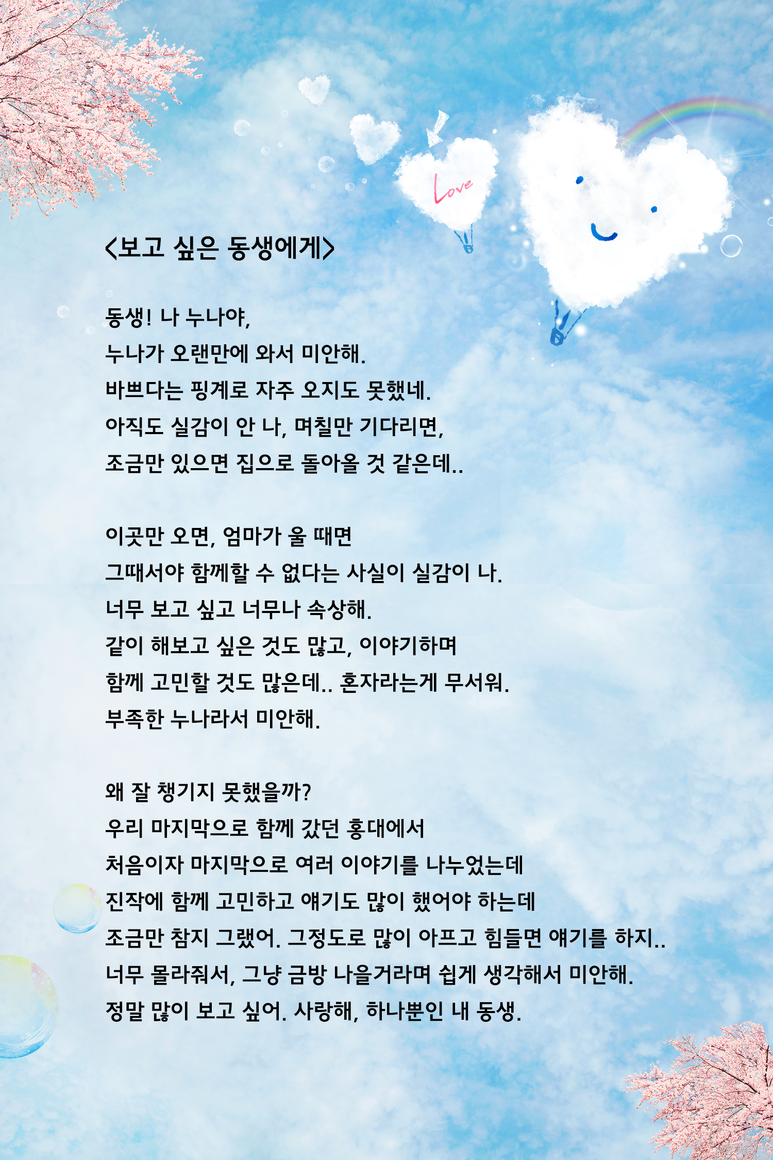 Love

<보고 싶은 동생에게>

동생! 나 누나야,
누나가 오랜만에 와서 미안해.
바쁘다는 핑계로 자주 오지도 못했네.
아직도 실감이 안 나, 며칠만 기다리면,
조금만 있으면 집으로 돌아올 것 같은데..

이곳만 오면, 엄마가 울 때면
그때서야 함께할 수 없다는 사실이 실감이 나.
너무 보고 싶고 너무나 속상해.
같이 해보고 싶은 것도 많고, 이야기하며
함께 고민할 것도 많은데.. 혼자라는게 무서워.
부족한 누나라서 미안해.

왜 잘 챙기지 못했을까?
우리 마지막으로 함께 갔던 홍대에서
처음이자 마지막으로 여러 이야기를 나누었는데
진작에 함께 고민하고 얘기도 많이 했어야 하는데
조금만 참지 그랬어. 그정도로 많이 아프고 힘들면 얘기를 하지..
너무 몰라줘서, 그냥 금방 나을거라며 쉽게 생각해서 미안해.
정말 많이 보고 싶어. 사랑해, 하나뿐인 내 동생.